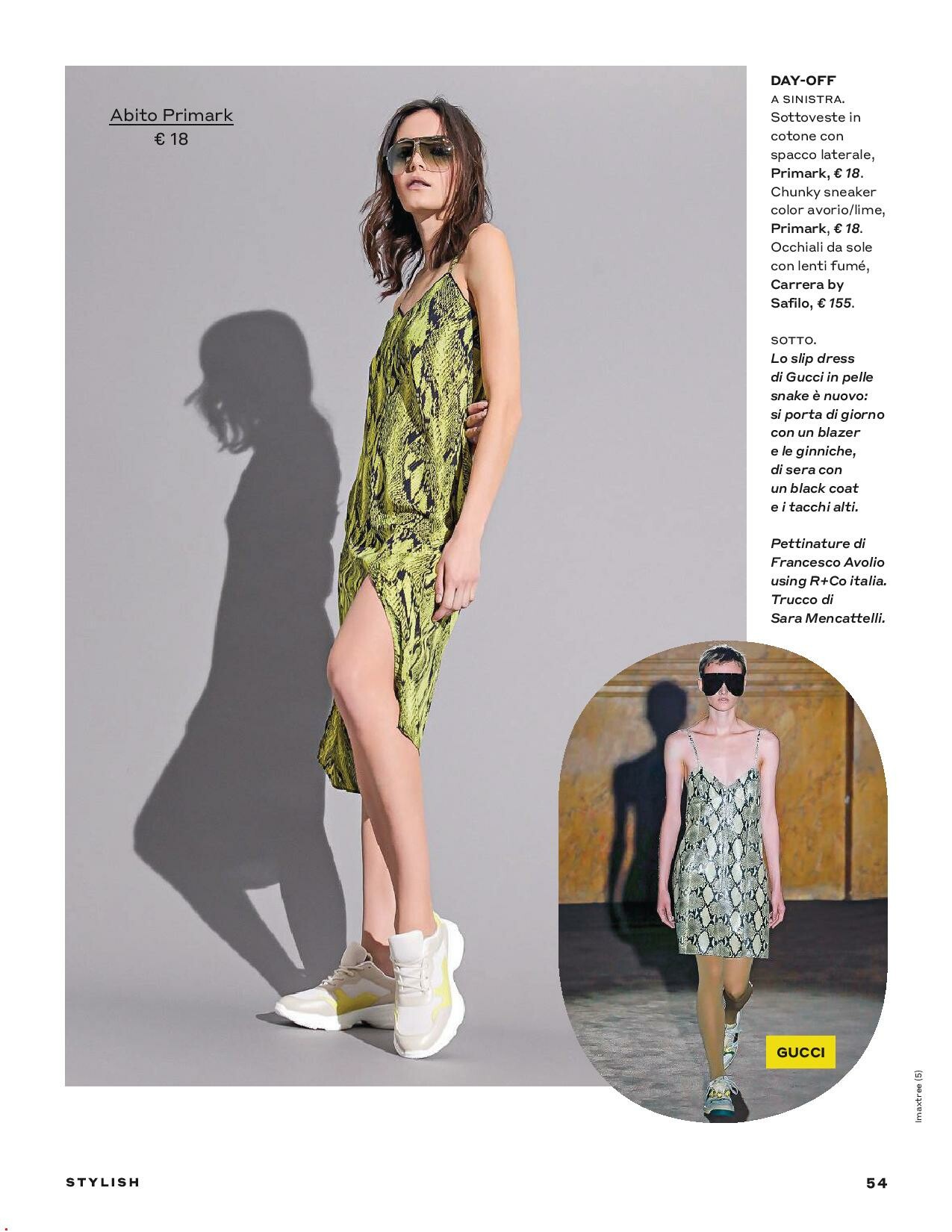 Abito Primark
€ 18

DAY-OFF
A SINISTRA.
Sottoveste in cotone con spacco laterale, Primark, € 18. Chunky sneaker color avorio/lime, Primark, € 18. Occhiali da sole con lenti fumé, Carrera by Safilo, € 155.

SOTTO.
Lo slip dress di Gucci in pelle snake è nuovo: si porta di giorno con un blazer e le ginniche, di sera con un black coat e i tacchi alti.

Pettinature di Francesco Avolio using R+Co italia. Trucco di Sara Mencattelli.

GUCCI

Imaxtree (5)

STYLISH

54